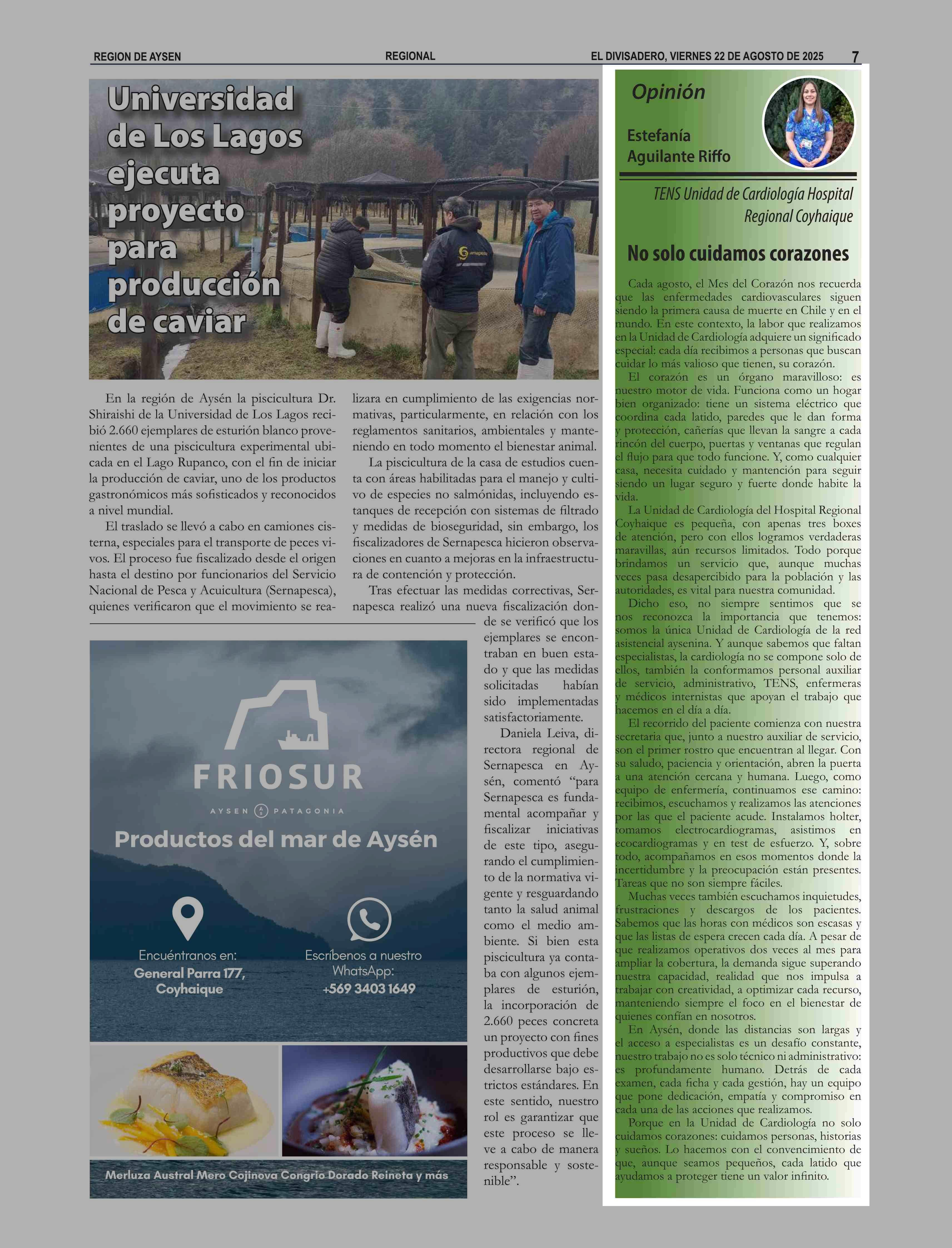 REGION DE AYSEN REGIONAL EL DIVISADERO, VIERNES 22 DE AGOSTO DE 2025 7

Universidad de Los Lagos ejecuta proyecto para producción de caviar

En la región de Aysén la piscicultura Dr. Shiraishi de la Universidad de Los Lagos recibió 2.660 ejemplares de esturión blanco provenientes de una piscicultura experimental ubicada en el Lago Rupanco, con el fin de iniciar la producción de caviar, uno de los productos gastronómicos más sofisticados y reconocidos a nivel mundial.

El traslado se llevó a cabo en camiones cisterna, especiales para el transporte de peces vivos. El proceso fue fiscalizado desde el origen hasta el destino por funcionarios del Servicio Nacional de Pesca y Acuicultura (Sernapesca), quienes verificaron que el movimiento se realizara en cumplimiento de las exigencias normativas, particularmente, en relación con los reglamentos sanitarios, ambientales y manteniendo en todo momento el bienestar animal.

La piscicultura de la casa de estudios cuenta con áreas habilitadas para el manejo y cultivo de especies no salmónidas, incluyendo estanques de recepción con sistemas de filtrado y medidas de bioseguridad, sin embargo, los fiscalizadores de Sernapesca hicieron observaciones en cuanto a mejoras en la infraestructura de contención y protección.

Tras efectuar las medidas correctivas, Sernapesca realizó una nueva fiscalización donde se verificó que los ejemplares se encontraban en buen estado y que las medidas solicitadas habían sido implementadas satisfactoriamente.

Daniela Leiva, directora regional de Sernapesca en Aysén, comentó “para Sernapesca es fundamental acompañar y fiscalizar iniciativas de este tipo, asegurando el cumplimiento de la normativa vigente y resguardando tanto la salud animal como el medio ambiente. Si bien esta piscicultura ya contaba con algunos ejemplares de esturión, la incorporación de 2.660 peces concreta un proyecto con fines productivos que debe desarrollarse bajo estrictos estándares. En este sentido, nuestro rol es garantizar que este proceso se lleve a cabo de manera responsable y sostenible”.

FRIOSUR
AYSEN PATAGONIA
Productos del mar de Aysén
Encuéntranos en:
General Parra 177, Coyhaique
Escríbenos a nuestro WhatsApp:
+569 3403 1649
Merluza Austral Mero Cojinova Congrio Dorado Reineta y más

Opinión
Estefanía Aguilante Riffo
TENS Unidad de Cardiología Hospital Regional Coyhaique

No solo cuidamos corazones

Cada agosto, el Mes del Corazón nos recuerda que las enfermedades cardiovasculares siguen siendo la primera causa de muerte en Chile y en el mundo. En este contexto, la labor que realizamos en la Unidad de Cardiología adquiere un significado especial: cada día recibimos a personas que buscan cuidar lo más valioso que tienen, su corazón.

El corazón es un órgano maravilloso: es nuestro motor de vida. Funciona como un hogar bien organizado: tiene un sistema eléctrico que coordina cada latido, paredes que le dan forma y protección, cañerías que llevan la sangre a cada rincón del cuerpo, puertas y ventanas que regulan el flujo para que todo funcione. Y, como cualquier casa, necesita cuidado y mantención para seguir siendo un lugar seguro y fuerte donde habite la vida.

La Unidad de Cardiología del Hospital Regional Coyhaique es pequeña, con apenas tres boxes de atención, pero con ellos logramos verdaderas maravillas, aún recursos limitados. Todo porque brindamos un servicio que, aunque muchas veces pasa desapercibido para la población y las autoridades, es vital para nuestra comunidad.

Dicho eso, no siempre sentimos que se nos reconozca la importancia que tenemos: somos la única Unidad de Cardiología de la red asistencial aysenina. Y aunque sabemos que faltan especialistas, la cardiología no se compone solo de ellos, también la conformamos personal auxiliar de servicio, administrativo, TENS, enfermeras y médicos internistas que apoyan el trabajo que hacemos en el día a día.

El recorrido del paciente comienza con nuestra secretaria que, junto a nuestro auxiliar de servicio, son el primer rostro que encuentran al llegar. Con su saludo, paciencia y orientación, abren la puerta a una atención cercana y humana. Luego, como equipo de enfermería, continuamos ese camino: recibimos, escuchamos y realizamos las atenciones por las que el paciente acude. Instalamos holter, tomamos electrocardiogramas, asistimos en ecocardiogramas y en test de esfuerzo. Y, sobre todo, acompañamos en esos momentos donde la incertidumbre y la preocupación están presentes. Tareas que no son siempre fáciles.

Muchas veces también escuchamos inquietudes, frustraciones y descargos de los pacientes. Sabemos que las horas con médicos son escasas y que las listas de espera crecen cada día. A pesar de que realizamos operativos dos veces al mes para ampliar la cobertura, la demanda sigue superando nuestra capacidad, realidad que nos impulsa a trabajar con creatividad, a optimizar cada recurso, manteniendo siempre el foco en el bienestar de quienes confían en nosotros.

En Aysén, donde las distancias son largas y el acceso a especialistas es un desafío constante, nuestro trabajo no es solo técnico ni administrativo: es profundamente humano. Detrás de cada examen, cada ficha y cada gestión, hay un equipo que pone dedicación, empatía y compromiso en cada una de las acciones que realizamos.

Porque en la Unidad de Cardiología no solo cuidamos corazones: cuidamos personas, historias y sueños. Lo hacemos con el convencimiento de que, aunque seamos pequeños, cada latido que ayudamos a proteger tiene un valor infinito.